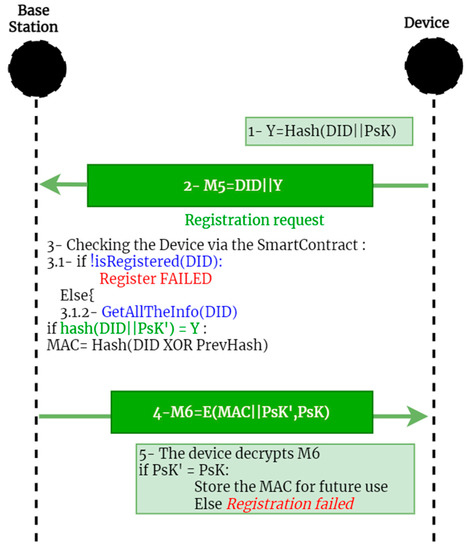 Base Station

Device

1- Y=Hash(DID||PsK)

2- M5=DID||Y

Registration request

3- Checking the Device via the SmartContract :
3.1- if !isRegistered(DID):
Register FAILED
Else{
3.1.2- GetAllTheInfo(DID)
if hash(DID||PsK') = Y :
MAC= Hash(DID XOR PrevHash)

4-M6=E(MAC||PsK',PsK)

5- The device decrypts M6
if PsK' = PsK:
Store the MAC for future use
Else Registration failed